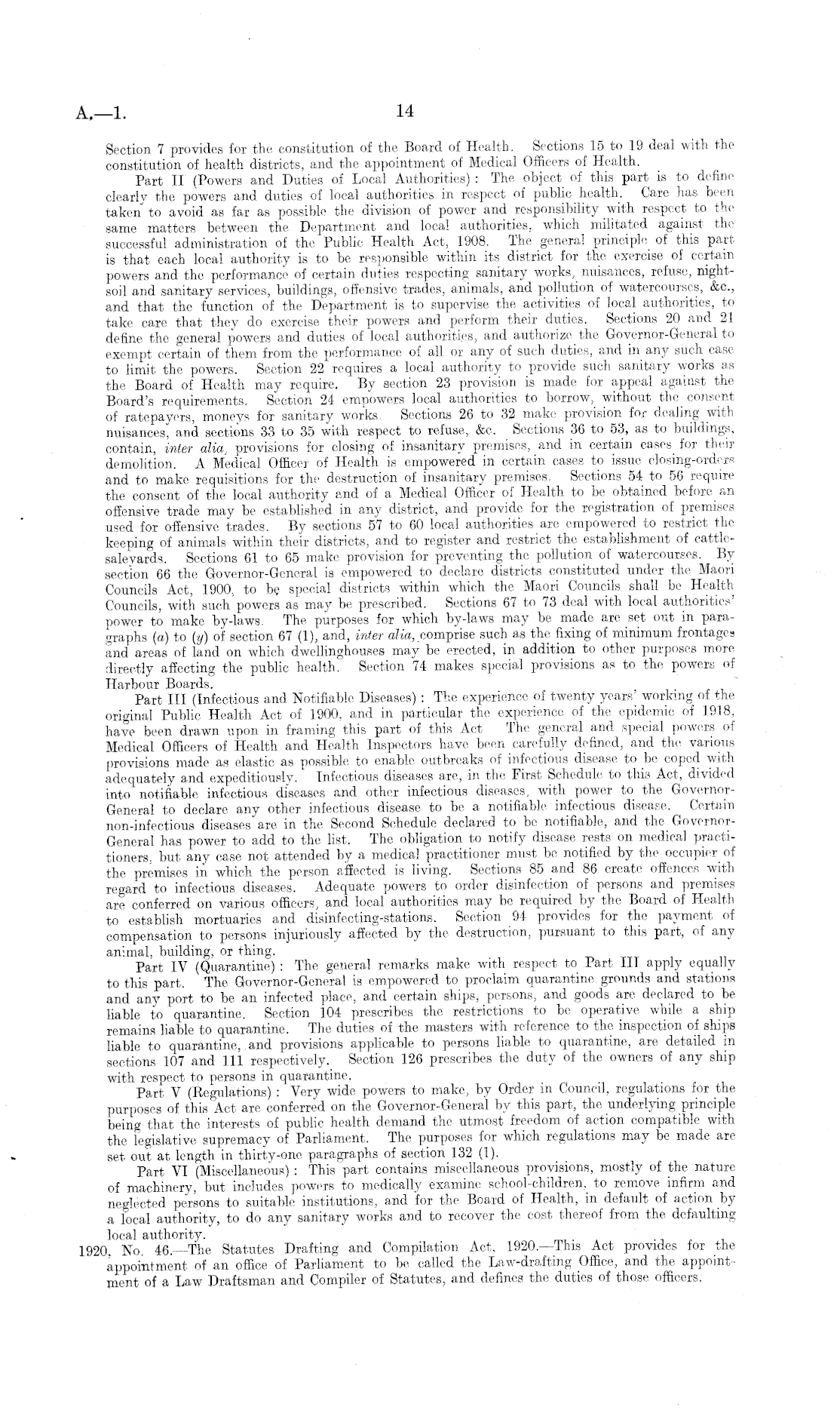 A.—1. 14

Section 7 provides for the constitution of the Board of Health. Sections 15 to 19 deal with the constitution of health districts, and the appointment of Medical Officers of Health.

Part II (Powers and Duties of Local Authorities): The object of this part is to define clearly the powers and duties of local authorities in respect of public health. Care has been taken to avoid as far as possible the division of power and responsibility with respect to the same matters between the Department and local authorities, which militated against the successful administration of the Public Health Act, 1908. The general principle of this part is that each local authority is to be responsible within its district for the exercise of certain powers and the performance of certain duties respecting sanitary works, nuisances, refuse, nightsoil and sanitary services, buildings, offensive trades, animals, and pollution of watercourses, &c., and that the function of the Department is to supervise the activities of local authorities, to take care that they do exercise their powers and perform their duties. Sections 20 and 21 define the general powers and duties of local authorities, and authorize the Governor-General to exempt certain of them from the performance of all or any of such duties, and in any such case to limit the powers. Section 22 requires a local authority to provide such sanitary works as the Board of Health may require. By section 23 provision is made for appeal against the Board's requirements. Section 24 empowers local authorities to borrow, without the consent of ratepayers, moneys for sanitary works. Sections 26 to 32 make provision for dealing with nuisances, and sections 33 to 35 with respect to refuse, &c. Sections 36 to 53, as to buildings, contain, inter alia, provisions for closing of insanitary premises, and in certain cases for their demolition. A Medical Officer of Health is empowered in certain cases to issue closing-orders and to make requisitions for the destruction of insanitary premises. Sections 54 to 56 require the consent of the local authority and of a Medical Officer of Health to be obtained before an offensive trade may be established in any district, and provide for the registration of premises used for offensive trades. By sections 57 to 60 local authorities are empowered to restrict the keeping of animals within their districts, and to register and restrict the establishment of cattle-saleyards. Sections 61 to 65 make provision for preventing the pollution of watercourses. By section 66 the Governor-General is empowered to declare districts constituted under the Maori Councils Act, 1900, to be special districts within which the Maori Councils shall be Health Councils, with such powers as may be prescribed. Sections 67 to 73 deal with local authorities' power to make by-laws. The purposes for which by-laws may be made are set out in paragraphs (a) to (y) of section 67 (1), and, inter alia, comprise such as the fixing of minimum frontages and areas of land on which dwellinghouses may be erected, in addition to other purposes more directly affecting the public health. Section 74 makes special provisions as to the powers of Harbour Boards.

Part III (Infectious and Notifiable Diseases): The experience of twenty years' working of the original Public Health Act of 1900, and in particular the experience of the epidemic of 1918, have been drawn upon in framing this part of this Act The general and special powers of Medical Officers of Health and Health Inspectors have been carefully defined, and the various provisions made as elastic as possible to enable outbreaks of infectious disease to be coped with adequately and expeditiously. Infectious diseases are, in the First Schedule to this Act, divided into notifiable infectious diseases and other infectious diseases, with power to the Governor-General to declare any other infectious disease to be a notifiable infectious disease. Certain non-infectious diseases are in the Second Schedule declared to be notifiable, and the Governor-General has power to add to the list. The obligation to notify disease rests on medical practitioners, but any case not attended by a medical practitioner must be notified by the occupier of the premises in which the person affected is living. Sections 85 and 86 create offences with regard to infectious diseases. Adequate powers to order disinfection of persons and premises are conferred on various officers, and local authorities may be required by the Board of Health to establish mortuaries and disinfecting-stations. Section 94 provides for the payment of compensation to persons injuriously affected by the destruction, pursuant to this part, of any animal, building, or thing.

Part IV (Quarantine): The general remarks make with respect to Part III apply equally to this part. The Governor-General is empowered to proclaim quarantine grounds and stations and any port to be an infected place, and certain ships, persons, and goods are declared to be liable to quarantine. Section 104 prescribes the restrictions to be operative while a ship remains liable to quarantine. The duties of the masters with reference to the inspection of ships liable to quarantine, and provisions applicable to persons liable to quarantine, are detailed in sections 107 and 111 respectively. Section 126 prescribes the duty of the owners of any ship with respect to persons in quarantine.

Part V (Regulations): Very wide powers to make, by Order in Council, regulations for the purposes of this Act are conferred on the Governor-General by this part, the underlying principle being that the interests of public health demand the utmost freedom of action compatible with the legislative supremacy of Parliament. The purposes for which regulations may be made are set out at length in thirty-one paragraphs of section 132 (1).

Part VI (Miscellaneous): This part contains miscellaneous provisions, mostly of the nature of machinery, but includes powers to medically examine school-children, to remove infirm and neglected persons to suitable institutions, and for the Board of Health, in default of action by a local authority, to do any sanitary works and to recover the cost thereof from the defaulting local authority.

1920, No. 46.—The Statutes Drafting and Compilation Act, 1920.—This Act provides for the appointment of an office of Parliament to be called the Law-drafting Office, and the appointment of a Law Draftsman and Compiler of Statutes, and defines the duties of those officers.